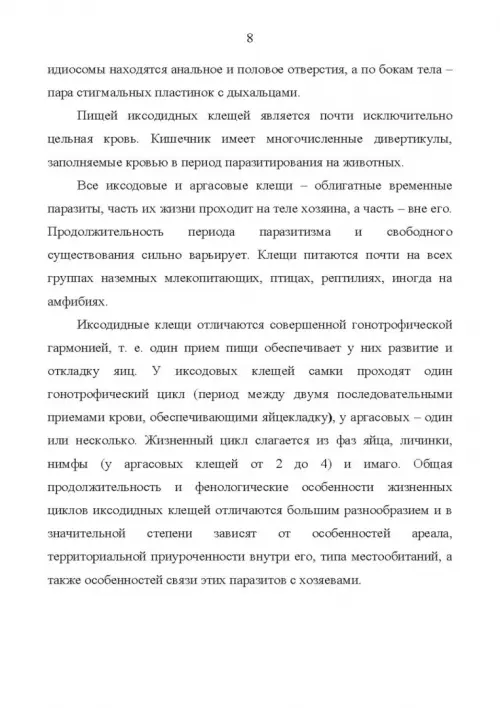 8

идиосомы находятся анальное и половое отверстия, а по бокам тела – пара стигмальных пластинок с дыхальцами.

Пищей иксодидных клещей является почти исключительно цельная кровь. Кишечник имеет многочисленные дивертикулы, заполняемые кровью в период паразитирования на животных.

Все иксодовые и аргасовые клещи – облигатные временные паразиты, часть их жизни проходит на теле хозяина, а часть – вне его. Продолжительность периода паразитизма и свободного существования сильно варьирует. Клещи питаются почти на всех группах наземных млекопитающих, птицах, рептилиях, иногда на амфибиях.

Иксодидные клещи отличаются совершенной гонотрофической гармонией, т. е. один прием пищи обеспечивает у них развитие и откладку яиц. У иксодовых клещей самки проходят один гонотрофический цикл (период между двумя последовательными приемами крови, обеспечивающими яйцекладку), у аргасовых – один или несколько. Жизненный цикл слагается из фаз яйца, личинки, нимфы (у аргасовых клещей от 2 до 4) и имаго. Общая продолжительность и фенологические особенности жизненных циклов иксодидных клещей отличаются большим разнообразием и в значительной степени зависят от особенностей ареала, территориальной приуроченности внутри его, типа местообитаний, а также особенностей связи этих паразитов с хозяевами.